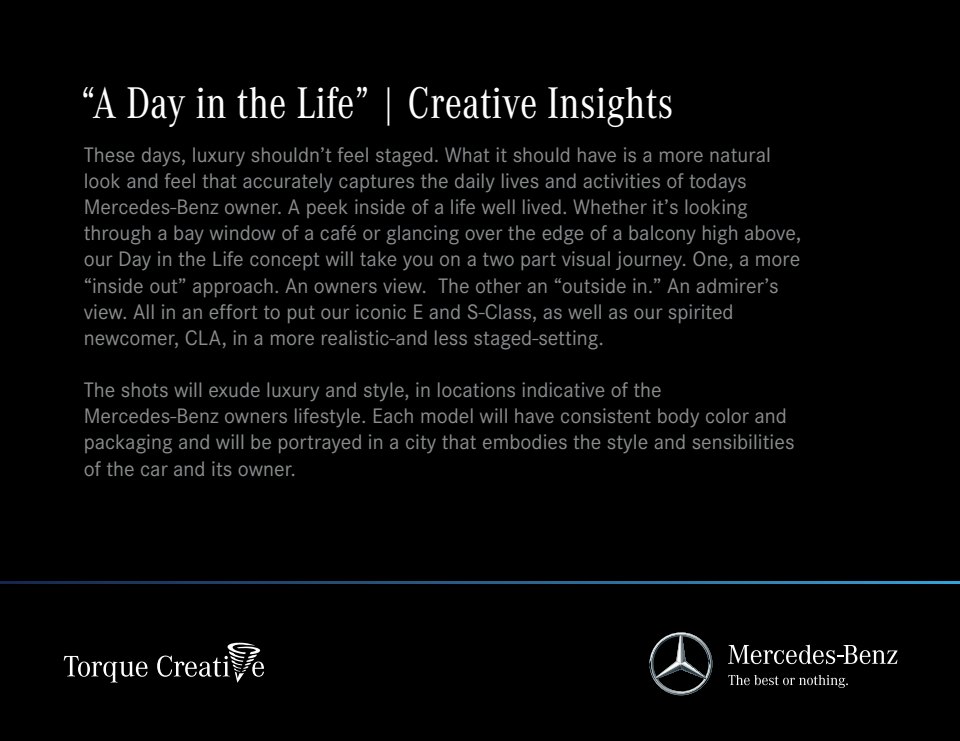 "A Day in the Life" | Creative Insights

These days, luxury shouldn't feel staged. What it should have is a more natural look and feel that accurately captures the daily lives and activities of todays Mercedes-Benz owner. A peek inside of a life well lived. Whether it's looking through a bay window of a café or glancing over the edge of a balcony high above, our Day in the Life concept will take you on a two part visual journey. One, a more "inside out" approach. An owners view. The other an "outside in." An admirer's view. All in an effort to put our iconic E and S-Class, as well as our spirited newcomer, CLA, in a more realistic-and less staged-setting.

The shots will exude luxury and style, in locations indicative of the Mercedes-Benz owners lifestyle. Each model will have consistent body color and packaging and will be portrayed in a city that embodies the style and sensibilities of the car and its owner.

Torque Creative

Mercedes-Benz
The best or nothing.